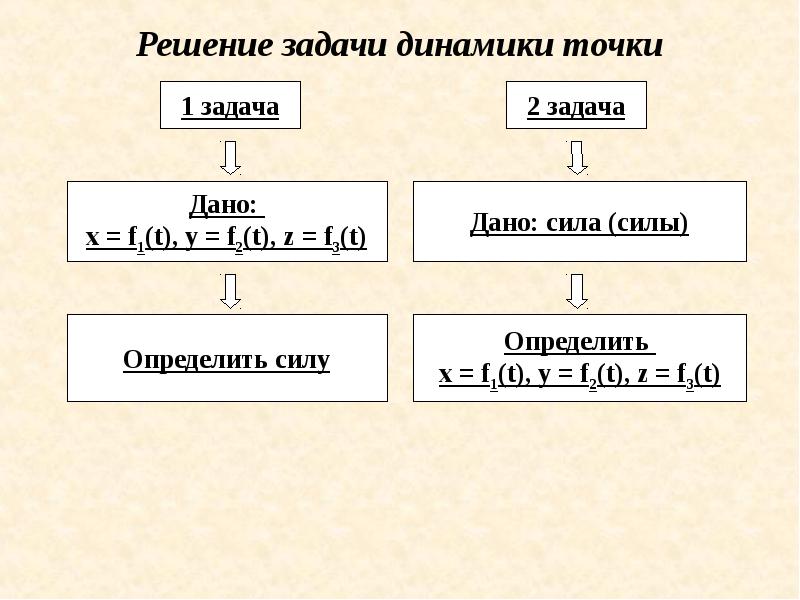 Решение задачи динамики точки

1 задача

Дано:
$x = f_1(t)$, $y = f_2(t)$, $z = f_3(t)$

Определить силу

2 задача

Дано: сила (силы)

Определить
$x = f_1(t)$, $y = f_2(t)$, $z = f_3(t)$